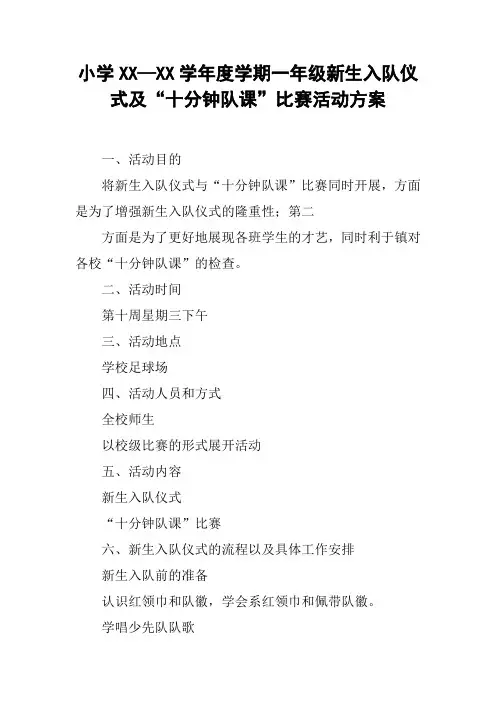 小学XX—XX学年度学期一年级新生入队仪式及“十分钟队课”比赛活动方案

一、活动目的

将新生入队仪式与“十分钟队课”比赛同时开展，方面是为了增强新生入队仪式的隆重性；第二

方面是为了更好地展现各班学生的才艺，同时利于镇对各校“十分钟队课”的检查。

二、活动时间

第十周星期三下午

三、活动地点

学校足球场

四、活动人员和方式

全校师生

以校级比赛的形式展开活动

五、活动内容

新生入队仪式

“十分钟队课”比赛

六、新生入队仪式的流程以及具体工作安排

新生入队前的准备

认识红领巾和队徽，学会系红领巾和佩带队徽。

学唱少先队队歌